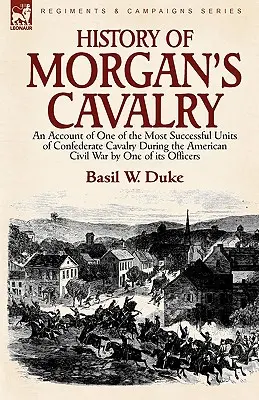 LEONAUR

REGIMENTS & CAMPAIGNS SERIES

HISTORY OF MORGAN'S CAVALRY

An Account of One of the Most Successful Units of Confederate Cavalry During the American Civil War by One of its Officers

Basil W. Duke